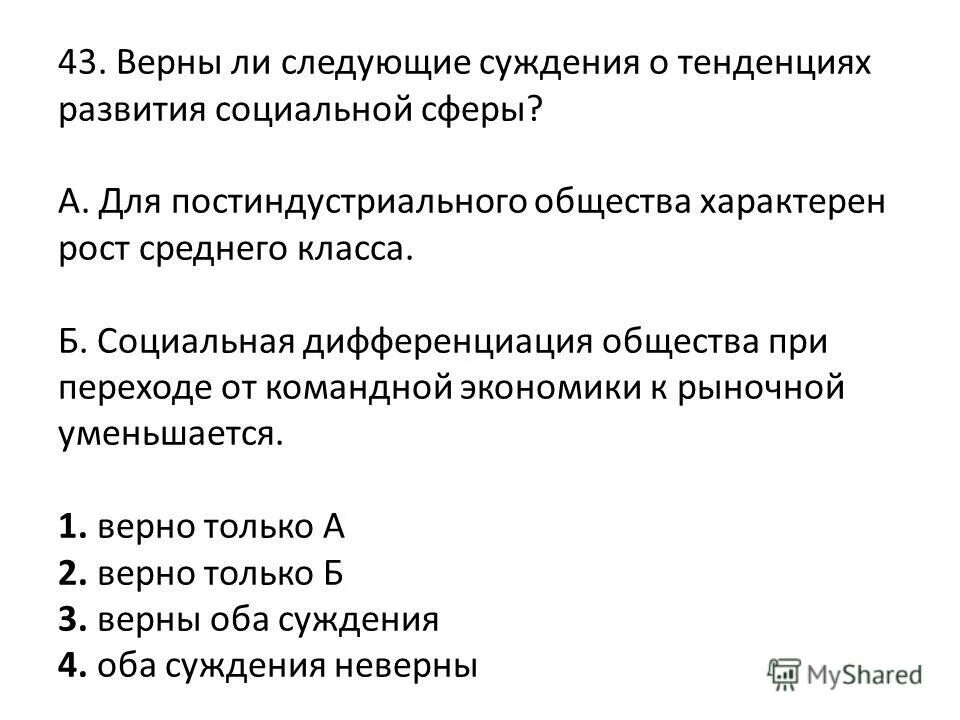 43. Верны ли следующие суждения о тенденциях развития социальной сферы?

А. Для постиндустриального общества характерен рост среднего класса.

Б. Социальная дифференциация общества при переходе от командной экономики к рыночной уменьшается.

1. верно только А
2. верно только Б
3. верны оба суждения
4. оба суждения неверны

MyShared